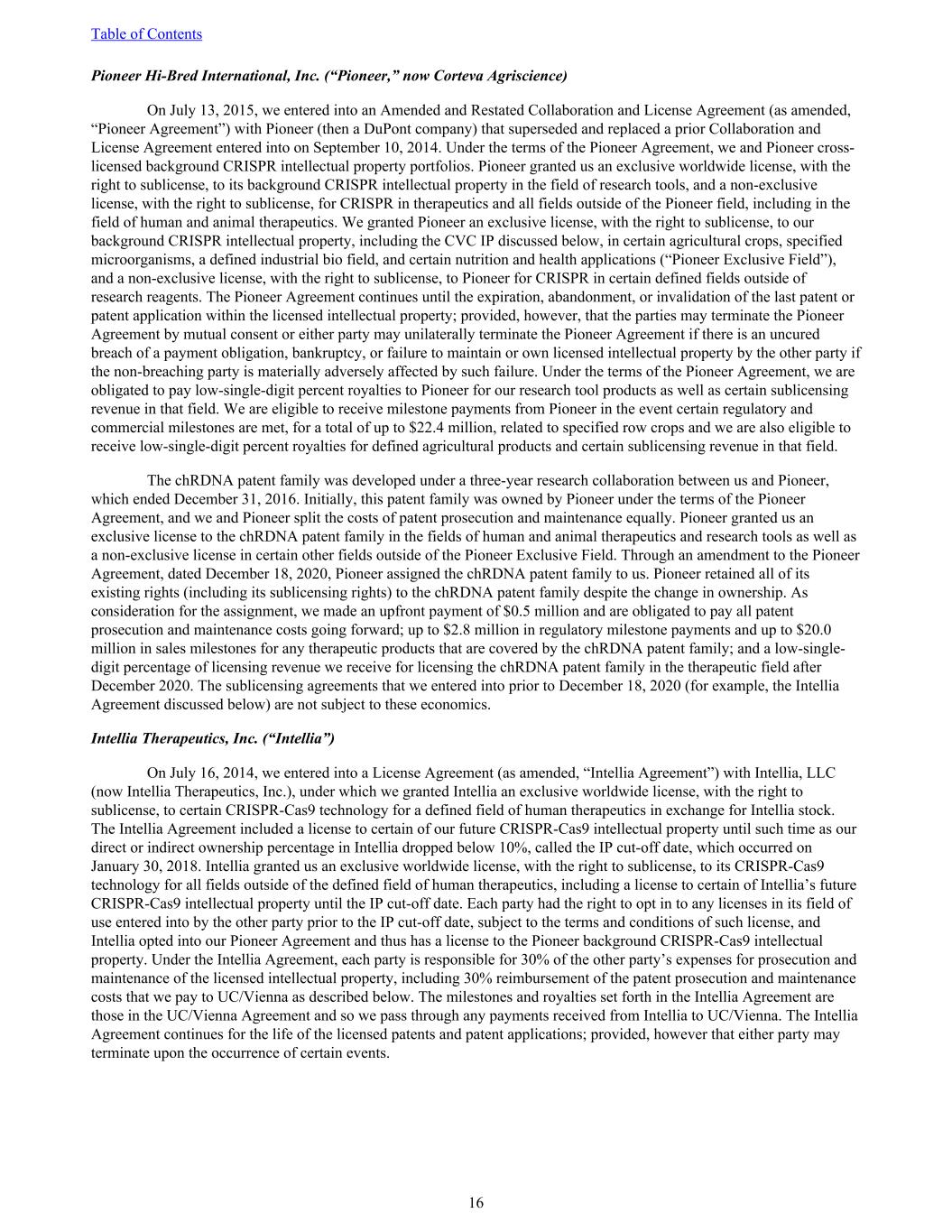 Table of Contents

Pioneer Hi-Bred International, Inc. (“Pioneer,” now Corteva Agriscience)

On July 13, 2015, we entered into an Amended and Restated Collaboration and License Agreement (as amended, “Pioneer Agreement”) with Pioneer (then a DuPont company) that superseded and replaced a prior Collaboration and License Agreement entered into on September 10, 2014. Under the terms of the Pioneer Agreement, we and Pioneer cross-licensed background CRISPR intellectual property portfolios. Pioneer granted us an exclusive worldwide license, with the right to sublicense, to its background CRISPR intellectual property in the field of research tools, and a non-exclusive license, with the right to sublicense, for CRISPR in therapeutics and all fields outside of the Pioneer field, including in the field of human and animal therapeutics. We granted Pioneer an exclusive license, with the right to sublicense, to our background CRISPR intellectual property, including the CVC IP discussed below, in certain agricultural crops, specified microorganisms, a defined industrial bio field, and certain nutrition and health applications (“Pioneer Exclusive Field”), and a non-exclusive license, with the right to sublicense, to Pioneer for CRISPR in certain defined fields outside of research reagents. The Pioneer Agreement continues until the expiration, abandonment, or invalidation of the last patent or patent application within the licensed intellectual property; provided, however, that the parties may terminate the Pioneer Agreement by mutual consent or either party may unilaterally terminate the Pioneer Agreement if there is an uncured breach of a payment obligation, bankruptcy, or failure to maintain or own licensed intellectual property by the other party if the non-breaching party is materially adversely affected by such failure. Under the terms of the Pioneer Agreement, we are obligated to pay low-single-digit percent royalties to Pioneer for our research tool products as well as certain sublicensing revenue in that field. We are eligible to receive milestone payments from Pioneer in the event certain regulatory and commercial milestones are met, for a total of up to $22.4 million, related to specified row crops and we are also eligible to receive low-single-digit percent royalties for defined agricultural products and certain sublicensing revenue in that field.

The chRDNA patent family was developed under a three-year research collaboration between us and Pioneer, which ended December 31, 2016. Initially, this patent family was owned by Pioneer under the terms of the Pioneer Agreement, and we and Pioneer split the costs of patent prosecution and maintenance equally. Pioneer granted us an exclusive license to the chRDNA patent family in the fields of human and animal therapeutics and research tools as well as a non-exclusive license in certain other fields outside of the Pioneer Exclusive Field. Through an amendment to the Pioneer Agreement, dated December 18, 2020, Pioneer assigned the chRDNA patent family to us. Pioneer retained all of its existing rights (including its sublicensing rights) to the chRDNA patent family despite the change in ownership. As consideration for the assignment, we made an upfront payment of $0.5 million and are obligated to pay all patent prosecution and maintenance costs going forward; up to $2.8 million in regulatory milestone payments and up to $20.0 million in sales milestones for any therapeutic products that are covered by the chRDNA patent family; and a low-single-digit percentage of licensing revenue we receive for licensing the chRDNA patent family in the therapeutic field after December 2020. The sublicensing agreements that we entered into prior to December 18, 2020 (for example, the Intellia Agreement discussed below) are not subject to these economics.

Intellia Therapeutics, Inc. (“Intellia”)

On July 16, 2014, we entered into a License Agreement (as amended, “Intellia Agreement”) with Intellia, LLC (now Intellia Therapeutics, Inc.), under which we granted Intellia an exclusive worldwide license, with the right to sublicense, to certain CRISPR-Cas9 technology for a defined field of human therapeutics in exchange for Intellia stock. The Intellia Agreement included a license to certain of our future CRISPR-Cas9 intellectual property until such time as our direct or indirect ownership percentage in Intellia dropped below 10%, called the IP cut-off date, which occurred on January 30, 2018. Intellia granted us an exclusive worldwide license, with the right to sublicense, to its CRISPR-Cas9 technology for all fields outside of the defined field of human therapeutics, including a license to certain of Intellia’s future CRISPR-Cas9 intellectual property until the IP cut-off date. Each party had the right to opt in to any licenses in its field of use entered into by the other party prior to the IP cut-off date, subject to the terms and conditions of such license, and Intellia opted into our Pioneer Agreement and thus has a license to the Pioneer background CRISPR-Cas9 intellectual property. Under the Intellia Agreement, each party is responsible for 30% of the other party’s expenses for prosecution and maintenance of the licensed intellectual property, including 30% reimbursement of the patent prosecution and maintenance costs that we pay to UC/Vienna as described below. The milestones and royalties set forth in the Intellia Agreement are those in the UC/Vienna Agreement and so we pass through any payments received from Intellia to UC/Vienna. The Intellia Agreement continues for the life of the licensed patents and patent applications; provided, however that either party may terminate upon the occurrence of certain events.

16